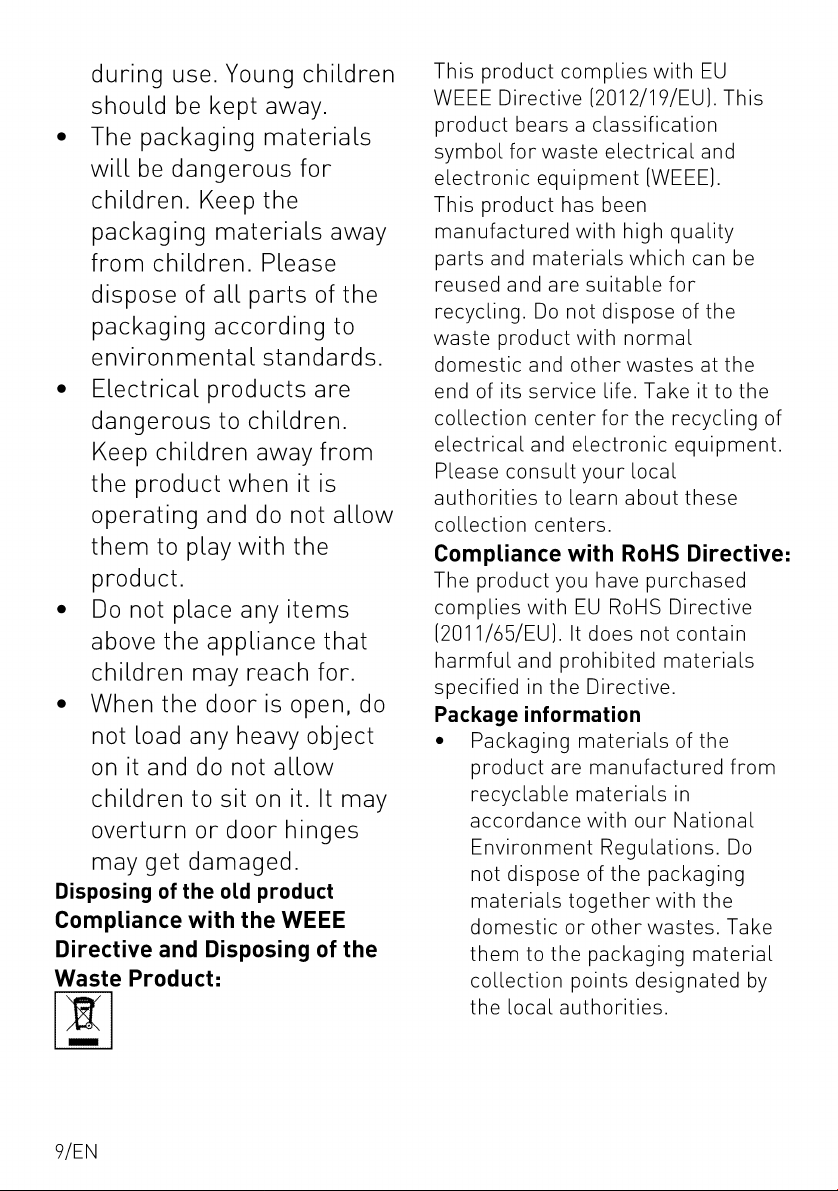 during use. Young children should be kept away.

• The packaging materials will be dangerous for children. Keep the packaging materials away from children. Please dispose of all parts of the packaging according to environmental standards.
• Electrical products are dangerous to children. Keep children away from the product when it is operating and do not allow them to play with the product.
• Do not place any items above the appliance that children may reach for.
• When the door is open, do not load any heavy object on it and do not allow children to sit on it. It may overturn or door hinges may get damaged.

Disposing of the old product

Compliance with the WEEE Directive and Disposing of the Waste Product:

This product complies with EU WEEE Directive (2012/19/EU). This product bears a classification symbol for waste electrical and electronic equipment (WEEE).
This product has been manufactured with high quality parts and materials which can be reused and are suitable for recycling. Do not dispose of the waste product with normal domestic and other wastes at the end of its service life. Take it to the collection center for the recycling of electrical and electronic equipment. Please consult your local authorities to learn about these collection centers.

Compliance with RoHS Directive:

The product you have purchased complies with EU RoHS Directive (2011/65/EU). It does not contain harmful and prohibited materials specified in the Directive.

Package information

• Packaging materials of the product are manufactured from recyclable materials in accordance with our National Environment Regulations. Do not dispose of the packaging materials together with the domestic or other wastes. Take them to the packaging material collection points designated by the local authorities.

9/EN